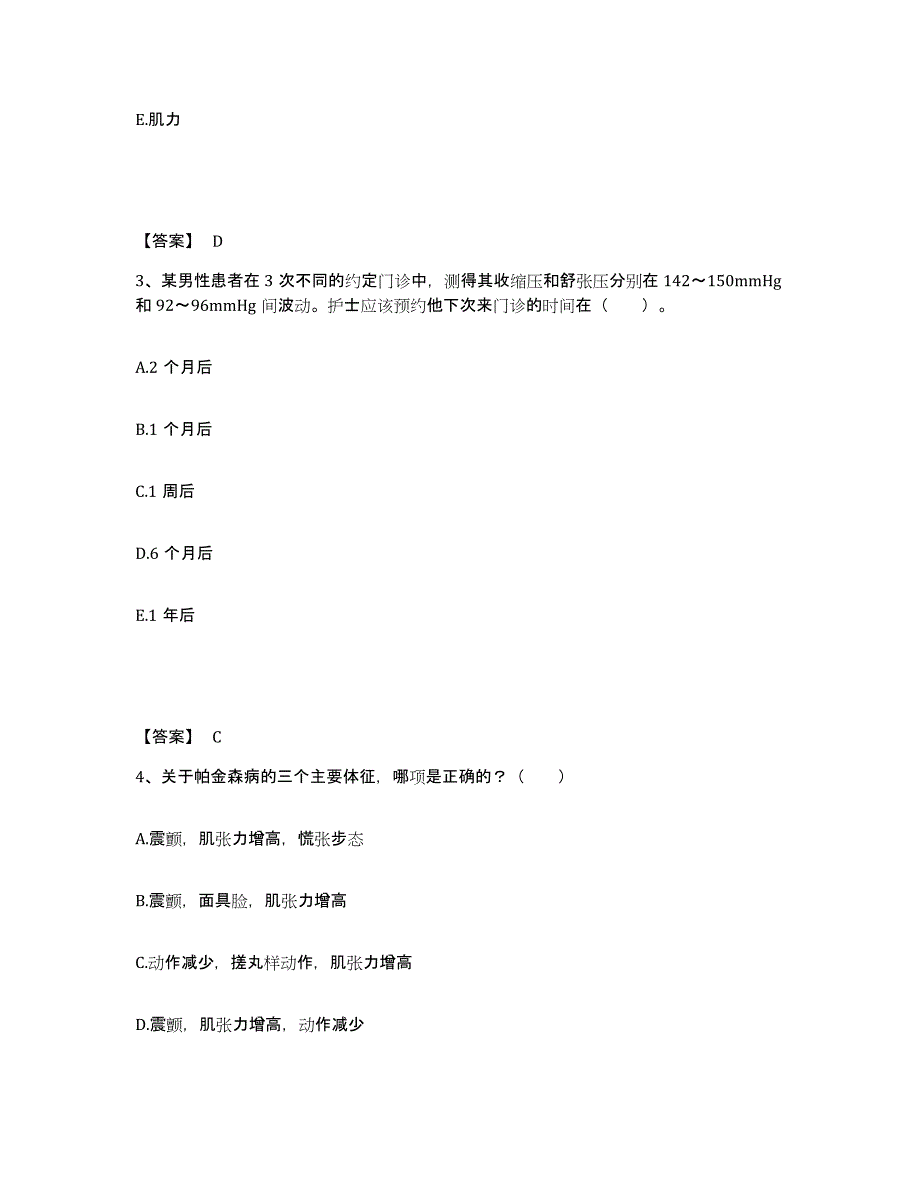 E.肌力

【答案】 D

3、某男性患者在 3 次不同的约定门诊中，测得其收缩压和舒张压分别在 142～150mmHg 和 92～96mmHg 间波动。护士应该预约他下次来门诊的时间在（　　）。

A.2 个月后

B.1 个月后

C.1 周后

D.6 个月后

E.1 年后

【答案】 C

4、关于帕金森病的三个主要体征，哪项是正确的？（　　）

A.震颤，肌张力增高，慌张步态

B.震颤，面具脸，肌张力增高

C.动作减少，搓丸样动作，肌张力增高

D.震颤，肌张力增高，动作减少